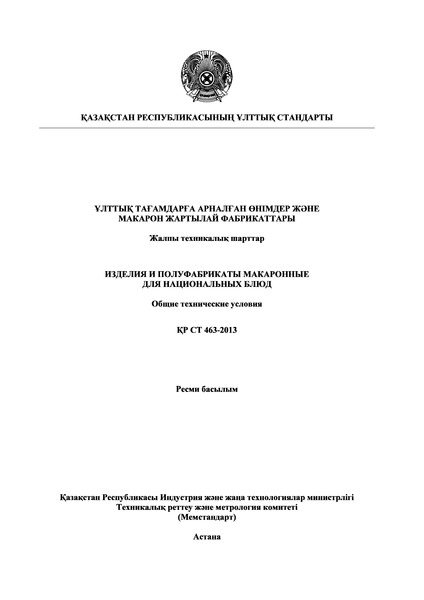 ҚАЗАҚСТАН РЕСПУБЛИКАСЫНЫҢ ҰЛТТЫҚ СТАНДАРТЫ

ҰЛТТЫҚ ТАҒАМДАРҒА АРНАЛҒАН ӨНІМДЕР ЖӘНЕ МАКАРОН ЖАРТЫЛАЙ ФАБРИКАТТАРЫ

Жалпы техникалық шарттар

ИЗДЕЛИЯ И ПОЛУФАБРИКАТЫ МАКАРОННЫЕ ДЛЯ НАЦИОНАЛЬНЫХ БЛЮД

Общие технические условия

ҚР СТ 463-2013

Ресми басылым

Қазақстан Республикасы Индустрия және жаңа технологиялар министрлігі
Техникалық реттеу және метрология комитеті
(Мемстандарт)

Астана